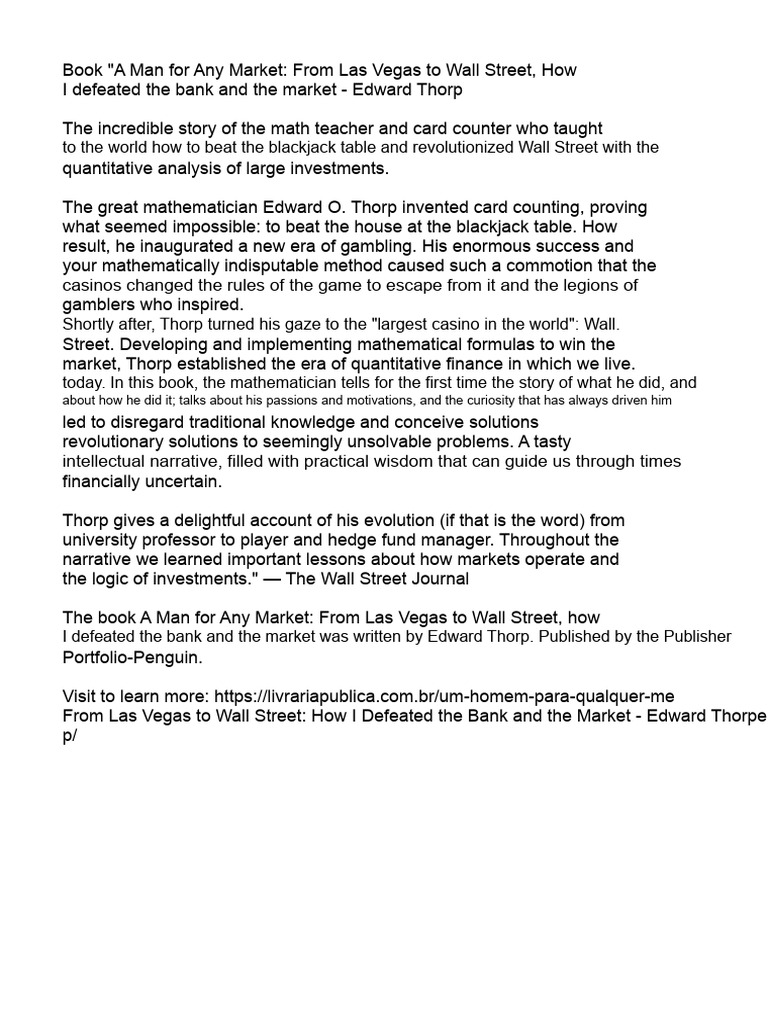 Book "A Man for Any Market: From Las Vegas to Wall Street, How I defeated the bank and the market - Edward Thorp

The incredible story of the math teacher and card counter who taught to the world how to beat the blackjack table and revolutionized Wall Street with the quantitative analysis of large investments.

The great mathematician Edward O. Thorp invented card counting, proving what seemed impossible: to beat the house at the blackjack table. How result, he inaugurated a new era of gambling. His enormous success and your mathematically indisputable method caused such a commotion that the casinos changed the rules of the game to escape from it and the legions of gamblers who inspired.
Shortly after, Thorp turned his gaze to the "largest casino in the world": Wall. Street. Developing and implementing mathematical formulas to win the market, Thorp established the era of quantitative finance in which we live. today. In this book, the mathematician tells for the first time the story of what he did, and about how he did it; talks about his passions and motivations, and the curiosity that has always driven him led to disregard traditional knowledge and conceive solutions revolutionary solutions to seemingly unsolvable problems. A tasty intellectual narrative, filled with practical wisdom that can guide us through times financially uncertain.

Thorp gives a delightful account of his evolution (if that is the word) from university professor to player and hedge fund manager. Throughout the narrative we learned important lessons about how markets operate and the logic of investments." — The Wall Street Journal

The book A Man for Any Market: From Las Vegas to Wall Street, how I defeated the bank and the market was written by Edward Thorp. Published by the Publisher Portfolio-Penguin.

Visit to learn more: https://livrariapublica.com.br/um-homem-para-qualquer-me
From Las Vegas to Wall Street: How I Defeated the Bank and the Market - Edward Thorpe
p/